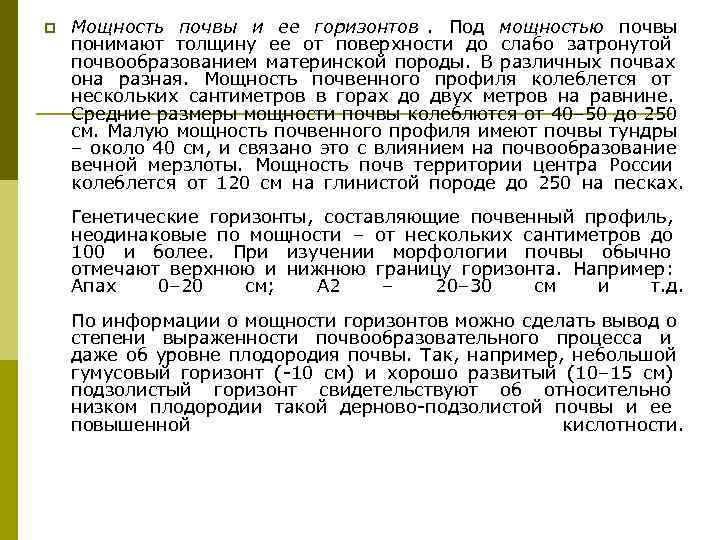 Мощность почвы и ее горизонтов . Под мощностью почвы понимают толщину ее от поверхности до слабо затронутой почвообразованием материнской породы. В различных почвах она разная. Мощность почвенного профиля колеблется от нескольких сантиметров в горах до двух метров на равнине. Средние размеры мощности почвы колеблются от 40–50 до 250 см. Малую мощность почвенного профиля имеют почвы тундры – около 40 см, и связано это с влиянием на почвообразование вечной мерзлоты. Мощность почв территории центра России колеблется от 120 см на глинистой породе до 250 на песках.

Генетические горизонты, составляющие почвенный профиль, неодинаковые по мощности – от нескольких сантиметров до 100 и более. При изучении морфологии почвы обычно отмечают верхнюю и нижнюю границу горизонта. Например: Апах 0–20 см; А2 – 20–30 см и т.д.

По информации о мощности горизонтов можно сделать вывод о степени выраженности почвообразовательного процесса и даже об уровне плодородия почвы. Так, например, небольшой гумусовый горизонт (-10 см) и хорошо развитый (10–15 см) подзолистый горизонт свидетельствуют об относительно низком плодородии такой дерново-подзолистой почвы и ее повышенной кислотности.